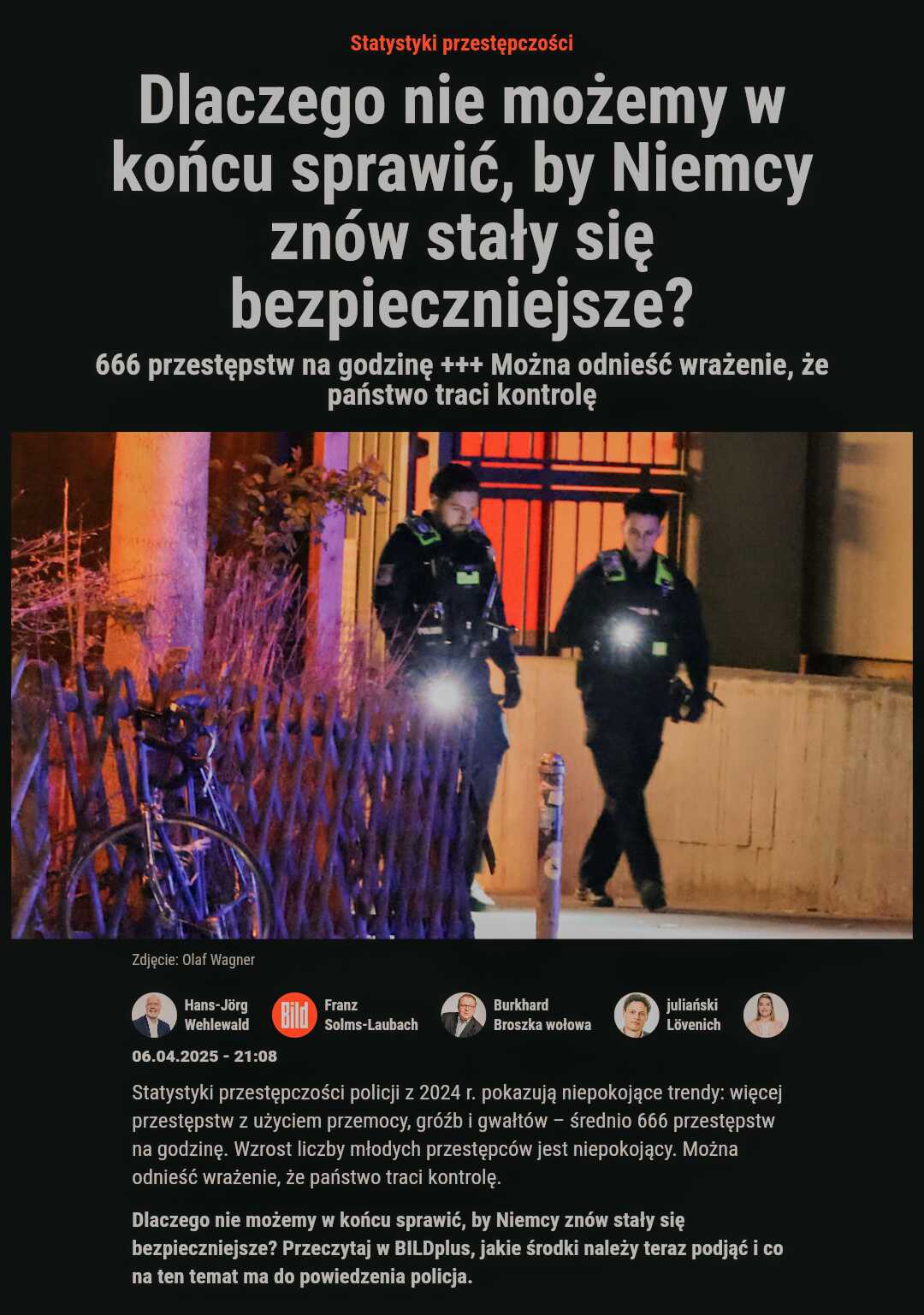 Statystyki przestępczości

Dlaczego nie możemy w końcu sprawić, by Niemcy znów stały się bezpieczniejsze?

666 przestępstw na godzinę +++ Można odnieść wrażenie, że państwo traci kontrolę

Zdjęcie: Olaf Wagner

Hans-Jörg Wehlewald

Bild

Franz Solms-Laubach

Burkhard Broszka wołowa

juliański Lövenich

06.04.2025 - 21:08

Statystyki przestępczości policji z 2024 r. pokazują niepokojące trendy: więcej przestępstw z użyciem przemocy, gróźb i gwałtów – średnio 666 przestępstw na godzinę. Wzrost liczby młodych przestępców jest niepokojący. Można odnieść wrażenie, że państwo traci kontrolę.

Dlaczego nie możemy w końcu sprawić, by Niemcy znów stały się bezpieczniejsze? Przeczytaj w BILDplus, jakie środki należy teraz podjąć i co na ten temat ma do powiedzenia policja.